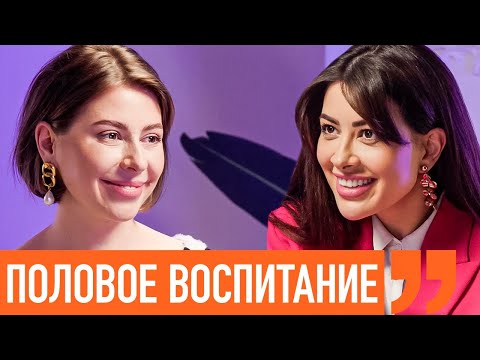 ПОЛОВОЕ ВОСПИТАНИЕ